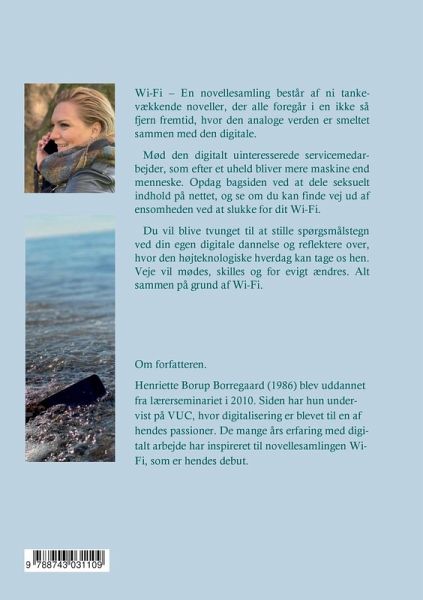 Wi-Fi – En novellesamling består af ni tankevækkende noveller, der alle foregår i en ikke så fjern fremtid, hvor den analoge verden er smeltet sammen med den digitale.

Mød den digitalt uinteresserede servicemedarbejder, som efter et uheld bliver mere maskine end menneske. Opdag bagsiden ved at dele seksuelt indhold på nettet, og se om du kan finde vej ud af ensomheden ved at slukke for dit Wi-Fi.

Du vil blive tvunget til at stille spørgsmålstegn ved din egen digitale dannelse og reflektere over, hvor den højteknologiske hverdag kan tage os hen. Veje vil mødes, skilles og for evigt ændres. Alt sammen på grund af Wi-Fi.

Om forfatteren.

Henriette Borup Borregaard (1986) blev uddannet fra lærerseminariet i 2010. Siden har hun undervist på VUC, hvor digitalisering er blevet til en af hendes passioner. De mange års erfaring med digitalt arbejde har inspireret til novellesamlingen Wi-Fi, som er hendes debut.

9 788743 031109